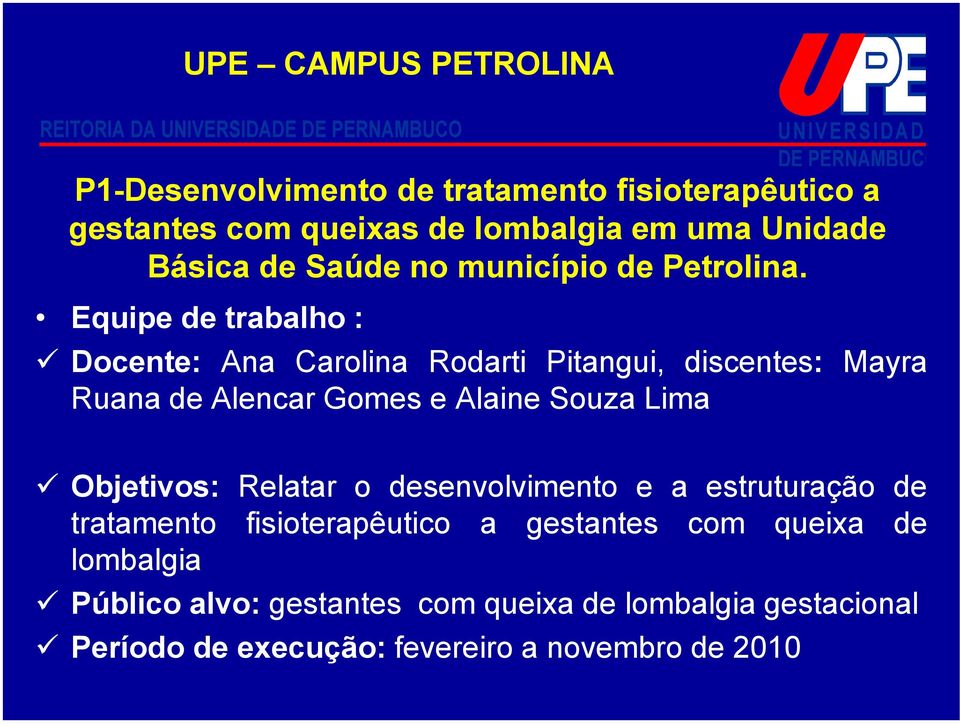 UPE – CAMPUS PETROLINA

REITORIA DA UNIVERSIDADE DE PERNAMBUCO

UPE
UNIVERSIDAD
DE PERNAMBUC

P1-Desenvolvimento de tratamento fisioterapêutico a gestantes com queixas de lombalgia em uma Unidade Básica de Saúde no município de Petrolina.

• Equipe de trabalho :

✓ Docente: Ana Carolina Rodarti Pitangui, discentes: Mayra Ruana de Alencar Gomes e Alaine Souza Lima

✓ Objetivos: Relatar o desenvolvimento e a estruturação de tratamento fisioterapêutico a gestantes com queixa de lombalgia

✓ Público alvo: gestantes com queixa de lombalgia gestacional

✓ Período de execução: fevereiro a novembro de 2010